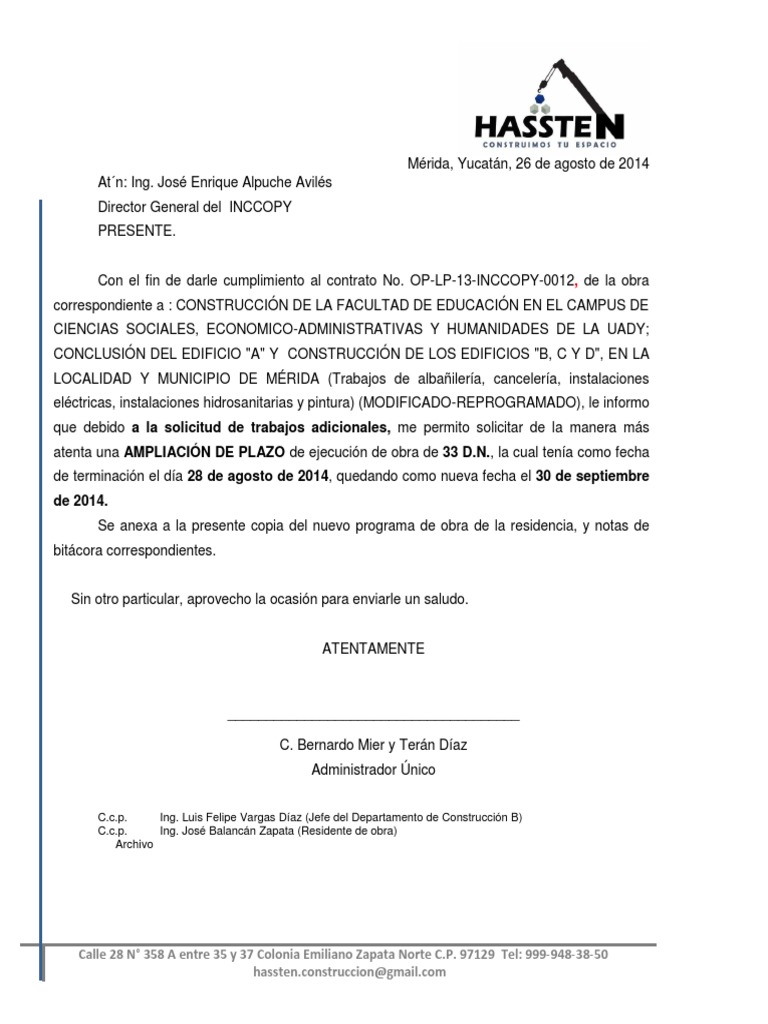 HASSTEN
CONSTRUIMOS TU ESPACIO

Mérida, Yucatán, 26 de agosto de 2014

At´n: Ing. José Enrique Alpuche Avilés
Director General del INCCOPY
PRESENTE.

Con el fin de darle cumplimiento al contrato No. OP-LP-13-INCCOPY-0012, de la obra correspondiente a : CONSTRUCCIÓN DE LA FACULTAD DE EDUCACIÓN EN EL CAMPUS DE CIENCIAS SOCIALES, ECONOMICO-ADMINISTRATIVAS Y HUMANIDADES DE LA UADY; CONCLUSIÓN DEL EDIFICIO "A" Y CONSTRUCCIÓN DE LOS EDIFICIOS "B, C Y D", EN LA LOCALIDAD Y MUNICIPIO DE MÉRIDA (Trabajos de albañilería, cancelería, instalaciones eléctricas, instalaciones hidrosanitarias y pintura) (MODIFICADO-REPROGRAMADO), le informo que debido a la solicitud de trabajos adicionales, me permito solicitar de la manera más atenta una AMPLIACIÓN DE PLAZO de ejecución de obra de 33 D.N., la cual tenía como fecha de terminación el día 28 de agosto de 2014, quedando como nueva fecha el 30 de septiembre de 2014.

Se anexa a la presente copia del nuevo programa de obra de la residencia, y notas de bitácora correspondientes.

Sin otro particular, aprovecho la ocasión para enviarle un saludo.

ATENTAMENTE

C. Bernardo Mier y Terán Díaz
Administrador Único

C.c.p. Ing. Luis Felipe Vargas Díaz (Jefe del Departamento de Construcción B)
C.c.p. Ing. José Balancán Zapata (Residente de obra)
Archivo

Calle 28 N° 358 A entre 35 y 37 Colonia Emiliano Zapata Norte C.P. 97129 Tel: 999-948-38-50
hassten.construccion@gmail.com